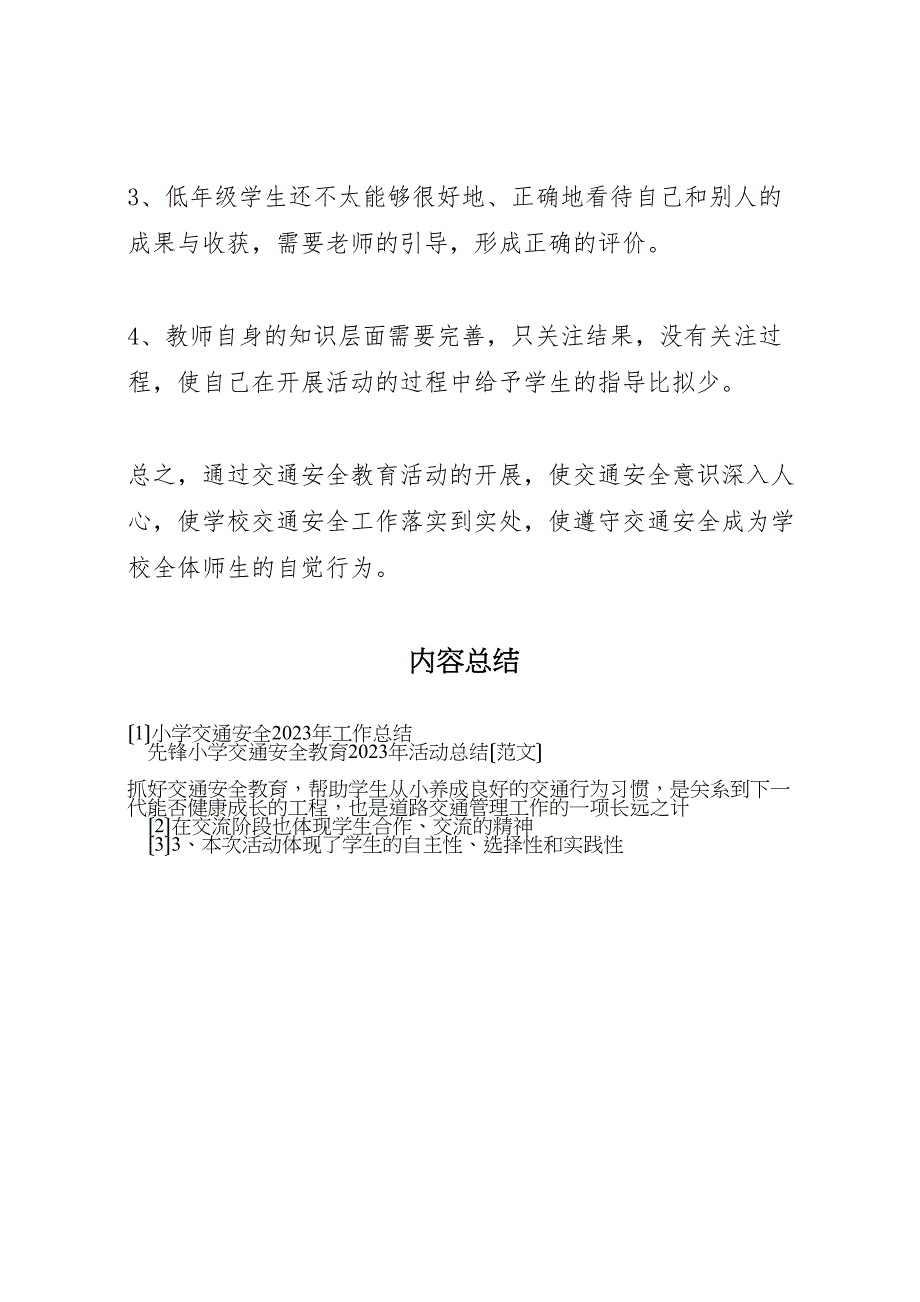 3、低年级学生还不太能够很好地、正确地看待自己和别人的成果与收获，需要老师的引导，形成正确的评价。

4、教师自身的知识层面需要完善，只关注结果，没有关注过程，使自己在开展活动的过程中给予学生的指导比拟少。

总之，通过交通安全教育活动的开展，使交通安全意识深入人心，使学校交通安全工作落实到实处，使遵守交通安全成为学校全体师生的自觉行为。

内容总结

[1]小学交通安全2023年工作总结
先锋小学交通安全教育2023年活动总结[范文]

抓好交通安全教育，帮助学生从小养成良好的交通行为习惯，是关系到下一代能否健康成长的工程，也是道路交通管理工作的一项长远之计
[2]在交流阶段也体现学生合作、交流的精神
[3]3、本次活动体现了学生的自主性、选择性和实践性